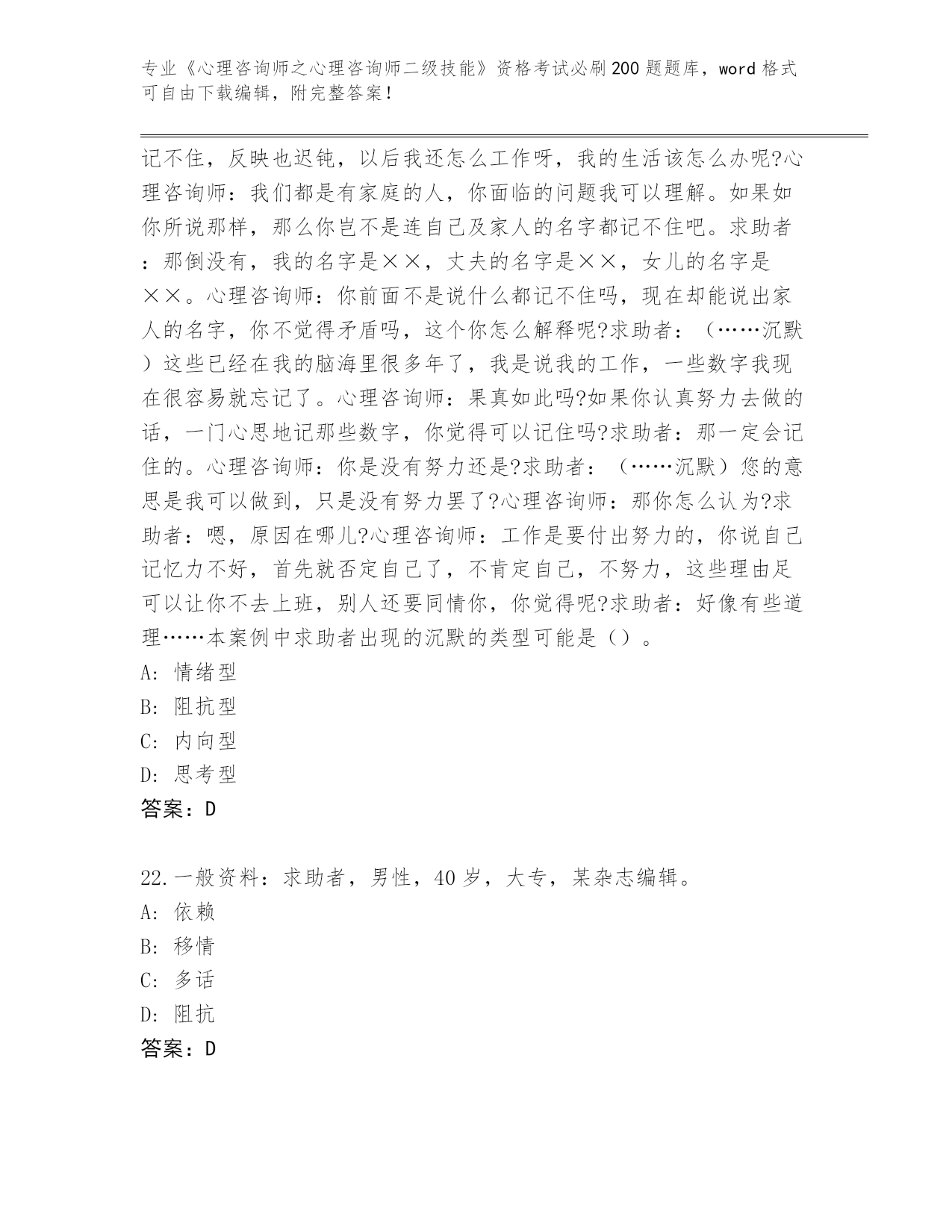 专业《心理咨询师之心理咨询师二级技能》资格考试必刷200题题库，word格式可自由下载编辑，附完整答案！

记不住，反映也迟钝，以后我还怎么工作呀，我的生活该怎么办呢?心理咨询师：我们都是有家庭的人，你面临的问题我可以理解。如果如你所说那样，那么你岂不是连自己及家人的名字都记不住吧。求助者：那倒没有，我的名字是××，丈夫的名字是××，女儿的名字是××。心理咨询师：你前面不是说什么都记不住吗，现在却能说出家人的名字，你不觉得矛盾吗，这个你怎么解释呢?求助者：（……沉默）这些已经在我的脑海里很多年了，我是说我的工作，一些数字我现在很容易就忘记了。心理咨询师：果真如此吗?如果你认真努力去做的话，一门心思地记那些数字，你觉得可以记住吗?求助者：那一定会记住的。心理咨询师：你是没有努力还是?求助者：（……沉默）您的意思是我可以做到，只是没有努力罢了?心理咨询师：那你怎么认为?求助者：嗯，原因在哪儿?心理咨询师：工作是要付出努力的，你说自己记忆力不好，首先就否定自己了，不肯定自己，不努力，这些理由足可以让你不去上班，别人还要同情你，你觉得呢?求助者：好像有些道理……本案例中求助者出现的沉默的类型可能是（）。
A: 情绪型
B: 阻抗型
C: 内向型
D: 思考型
答案：D

22.一般资料：求助者，男性，40岁，大专，某杂志编辑。
A: 依赖
B: 移情
C: 多话
D: 阻抗
答案：D